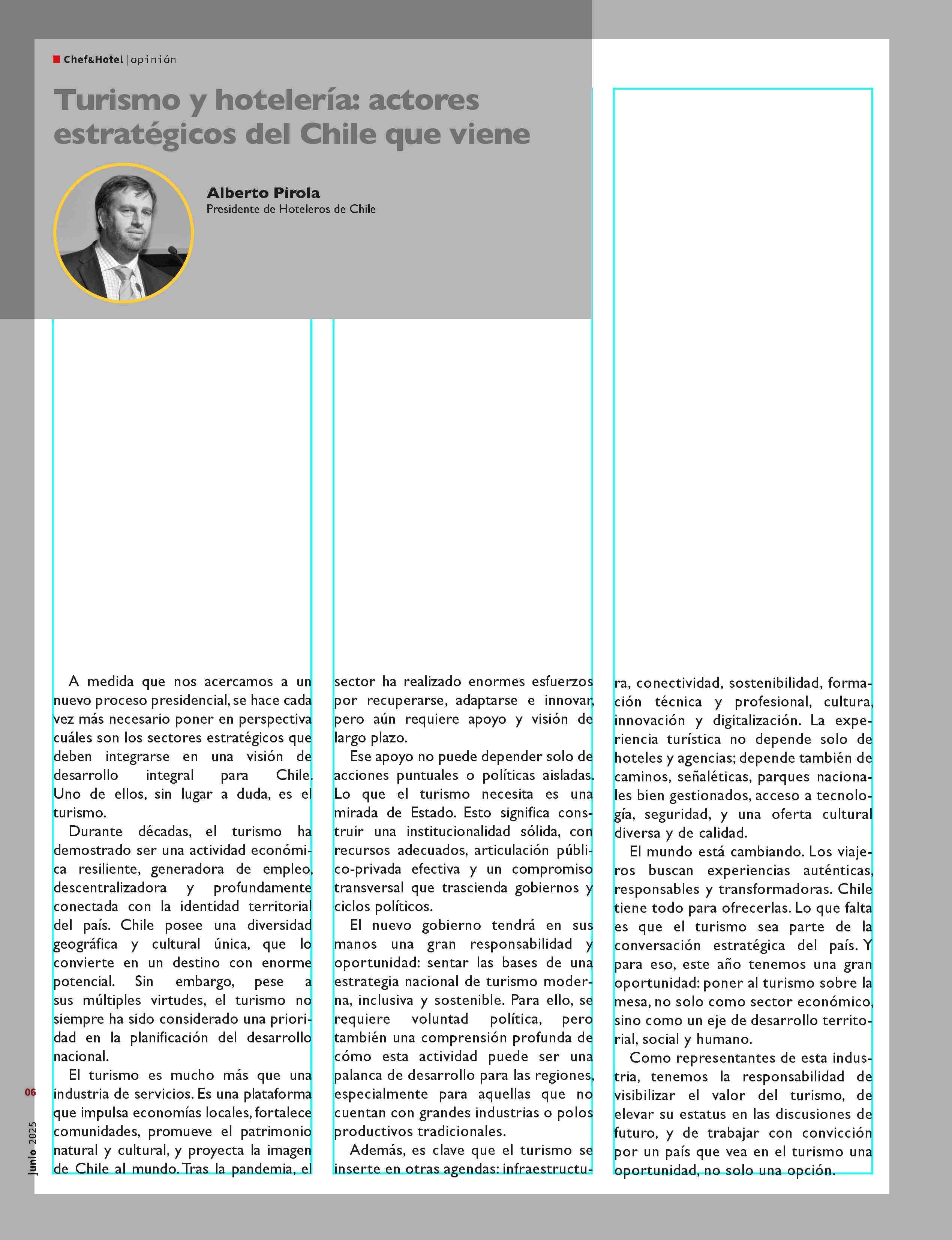 Chef&Hotel | opinión

Turismo y hotelería: actores estratégicos del Chile que viene

Alberto Pirola
Presidente de Hoteleros de Chile

A medida que nos acercamos a un nuevo proceso presidencial, se hace cada vez más necesario poner en perspectiva cuáles son los sectores estratégicos que deben integrarse en una visión de desarrollo integral para Chile. Uno de ellos, sin lugar a duda, es el turismo.

Durante décadas, el turismo ha demostrado ser una actividad económica resiliente, generadora de empleo, descentralizadora y profundamente conectada con la identidad territorial del país. Chile posee una diversidad geográfica y cultural única, que lo convierte en un destino con enorme potencial. Sin embargo, pese a sus múltiples virtudes, el turismo no siempre ha sido considerado una prioridad en la planificación del desarrollo nacional.

El turismo es mucho más que una industria de servicios. Es una plataforma que impulsa economías locales, fortalece comunidades, promueve el patrimonio natural y cultural, y proyecta la imagen de Chile al mundo. Tras la pandemia, el sector ha realizado enormes esfuerzos por recuperarse, adaptarse e innovar, pero aún requiere apoyo y visión de largo plazo.

Ese apoyo no puede depender solo de acciones puntuales o políticas aisladas. Lo que el turismo necesita es una mirada de Estado. Esto significa construir una institucionalidad sólida, con recursos adecuados, articulación público-privada efectiva y un compromiso transversal que trascienda gobiernos y ciclos políticos.

El nuevo gobierno tendrá en sus manos una gran responsabilidad y oportunidad: sentar las bases de una estrategia nacional de turismo moderna, inclusiva y sostenible. Para ello, se requiere voluntad política, pero también una comprensión profunda de cómo esta actividad puede ser una palanca de desarrollo para las regiones, especialmente para aquellas que no cuentan con grandes industrias o polos productivos tradicionales.

Además, es clave que el turismo se inserte en otras agendas: infraestructura, conectividad, sostenibilidad, formación técnica y profesional, cultura, innovación y digitalización. La experiencia turística no depende solo de hoteles y agencias; depende también de caminos, señaléticas, parques nacionales bien gestionados, acceso a tecnología, seguridad, y una oferta cultural diversa y de calidad.

El mundo está cambiando. Los viajeros buscan experiencias auténticas, responsables y transformadoras. Chile tiene todo para ofrecerlas. Lo que falta es que el turismo sea parte de la conversación estratégica del país. Y para eso, este año tenemos una gran oportunidad: poner al turismo sobre la mesa, no solo como sector económico, sino como un eje de desarrollo territorial, social y humano.

Como representantes de esta industria, tenemos la responsabilidad de visibilizar el valor del turismo, de elevar su estatus en las discusiones de futuro, y de trabajar con convicción por un país que vea en el turismo una oportunidad, no solo una opción.

06
junio 2025